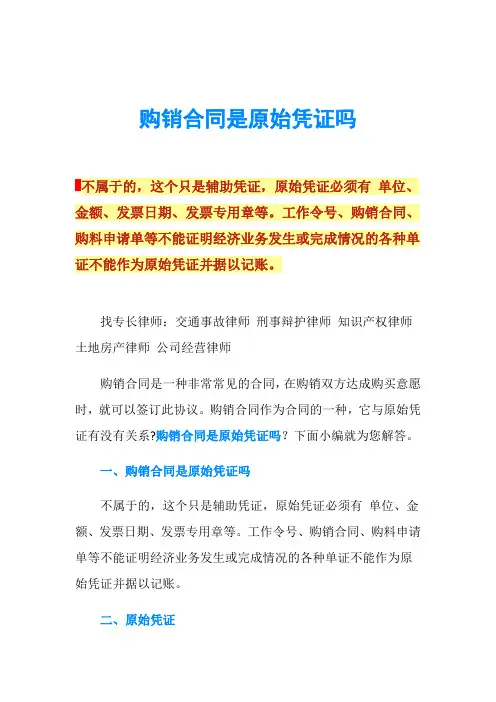 购销合同是原始凭证吗

不属于的，这个只是辅助凭证，原始凭证必须有 单位、金额、发票日期、发票专用章等。工作令号、购销合同、购料申请单等不能证明经济业务发生或完成情况的各种单证不能作为原始凭证并据以记账。

找专长律师：交通事故律师 刑事辩护律师 知识产权律师 土地房产律师 公司经营律师

购销合同是一种非常常见的合同，在购销双方达成购买意愿时，就可以签订此协议。购销合同作为合同的一种，它与原始凭证有没有关系?购销合同是原始凭证吗？下面小编就为您解答。

一、购销合同是原始凭证吗

不属于的，这个只是辅助凭证，原始凭证必须有 单位、金额、发票日期、发票专用章等。工作令号、购销合同、购料申请单等不能证明经济业务发生或完成情况的各种单证不能作为原始凭证并据以记账。

二、原始凭证